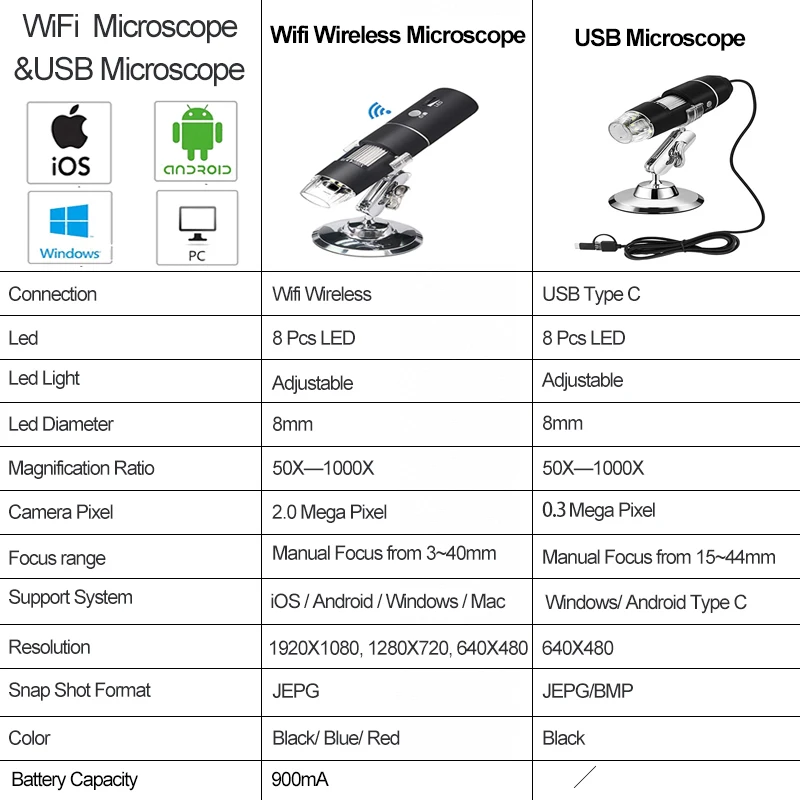 | WiFi Microscope &USB Microscope iOS android Windows PC | Wifi Wireless Microscope | USB Microscope |
|---|---|---|
| Connection | Wifi Wireless | USB Type C |
| Led | 8 Pcs LED | 8 Pcs LED |
| Led Light | Adjustable | Adjustable |
| Led Diameter | 8mm | 8mm |
| Magnification Ratio | 50X—1000X | 50X—1000X |
| Camera Pixel | 2.0 Mega Pixel | 0.3 Mega Pixel |
| Focus range | Manual Focus from 3~40mm | Manual Focus from 15~44mm |
| Support System | iOS / Android / Windows / Mac | Windows/ Android Type C |
| Resolution | 1920X1080, 1280X720, 640X480 | 640X480 |
| Snap Shot Format | JEPG | JEPG/BMP |
| Color | Black/ Blue/ Red | Black |
| Battery Capacity | 900mA | / |